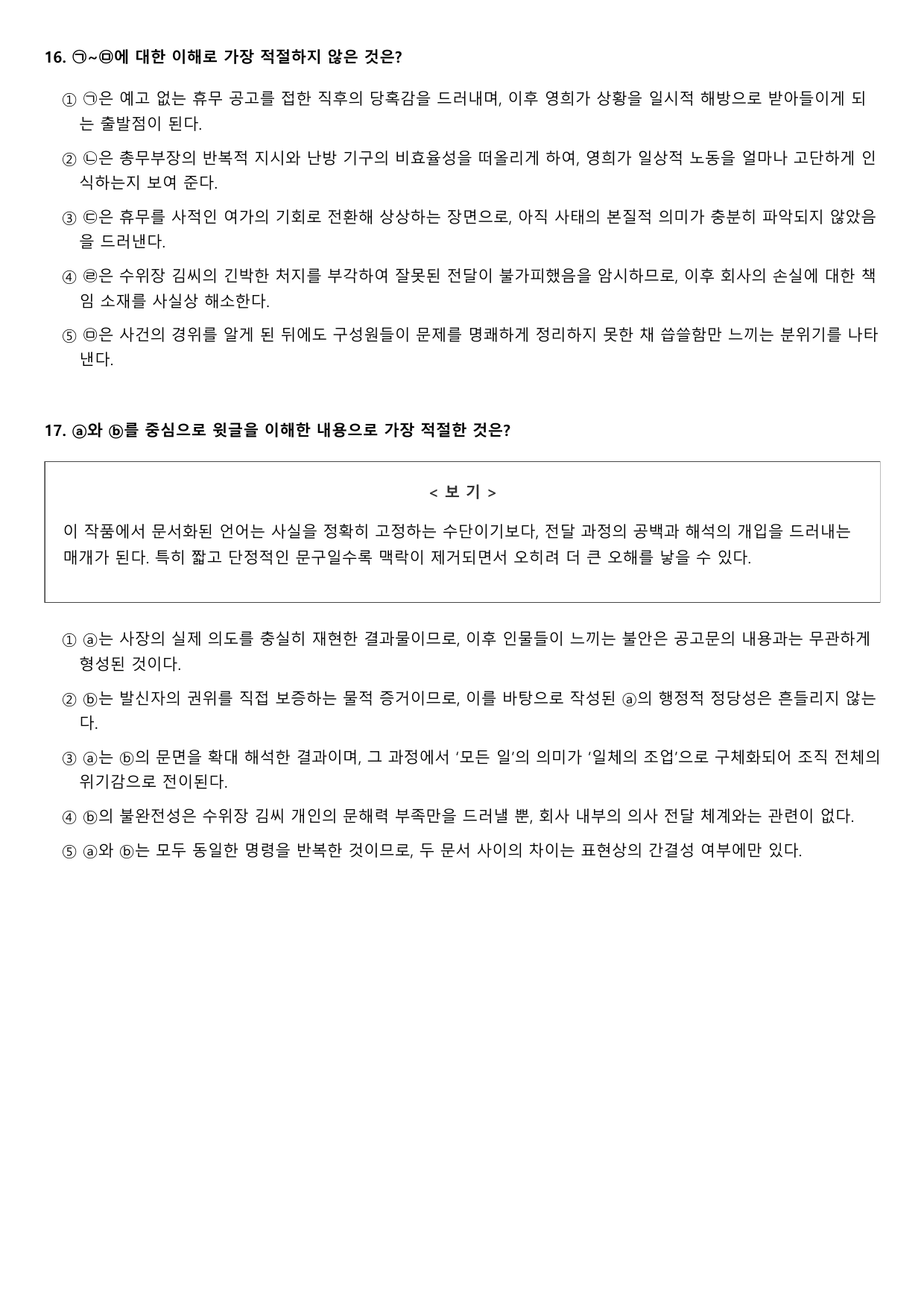 16. ㉠~㉤에 대한 이해로 가장 적절하지 않은 것은?

① ㉠은 예고 없는 휴무 공고를 접한 직후의 당혹감을 드러내며, 이후 영희가 상황을 일시적 해방으로 받아들이게 되는 출발점이 된다.

② ㉡은 총무부장의 반복적 지시와 난방 기구의 비효율성을 떠올리게 하여, 영희가 일상적 노동을 얼마나 고단하게 인식하는지 보여 준다.

③ ㉢은 휴무를 사적인 여가의 기회로 전환해 상상하는 장면으로, 아직 사태의 본질적 의미가 충분히 파악되지 않았음을 드러낸다.

④ ㉣은 수위장 김씨의 긴박한 처지를 부각하여 잘못된 전달이 불가피했음을 암시하므로, 이후 회사의 손실에 대한 책임 소재를 사실상 해소한다.

⑤ ㉤은 사건의 경위를 알게 된 뒤에도 구성원들이 문제를 명쾌하게 정리하지 못한 채 씁쓸함만 느끼는 분위기를 나타낸다.

17. ⓐ와 ⓑ를 중심으로 윗글을 이해한 내용으로 가장 적절한 것은?

< 보 기 >

이 작품에서 문서화된 언어는 사실을 정확히 고정하는 수단이기보다, 전달 과정의 공백과 해석의 개입을 드러내는 매개가 된다. 특히 짧고 단정적인 문구일수록 맥락이 제거되면서 오히려 더 큰 오해를 낳을 수 있다.

① ⓐ는 사장의 실제 의도를 충실히 재현한 결과물이므로, 이후 인물들이 느끼는 불안은 공고문의 내용과는 무관하게 형성된 것이다.

② ⓑ는 발신자의 권위를 직접 보증하는 물적 증거이므로, 이를 바탕으로 작성된 ⓐ의 행정적 정당성은 흔들리지 않는다.

③ ⓐ는 ⓑ의 문면을 확대 해석한 결과이며, 그 과정에서 '모든 일'의 의미가 '일체의 조업'으로 구체화되어 조직 전체의 위기감으로 전이된다.

④ ⓑ의 불완전성은 수위장 김씨 개인의 문해력 부족만을 드러낼 뿐, 회사 내부의 의사 전달 체계와는 관련이 없다.

⑤ ⓐ와 ⓑ는 모두 동일한 명령을 반복한 것이므로, 두 문서 사이의 차이는 표현상의 간결성 여부에만 있다.